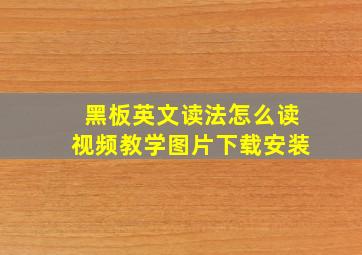 黑板英文读法怎么读
视频教学图片下载安装